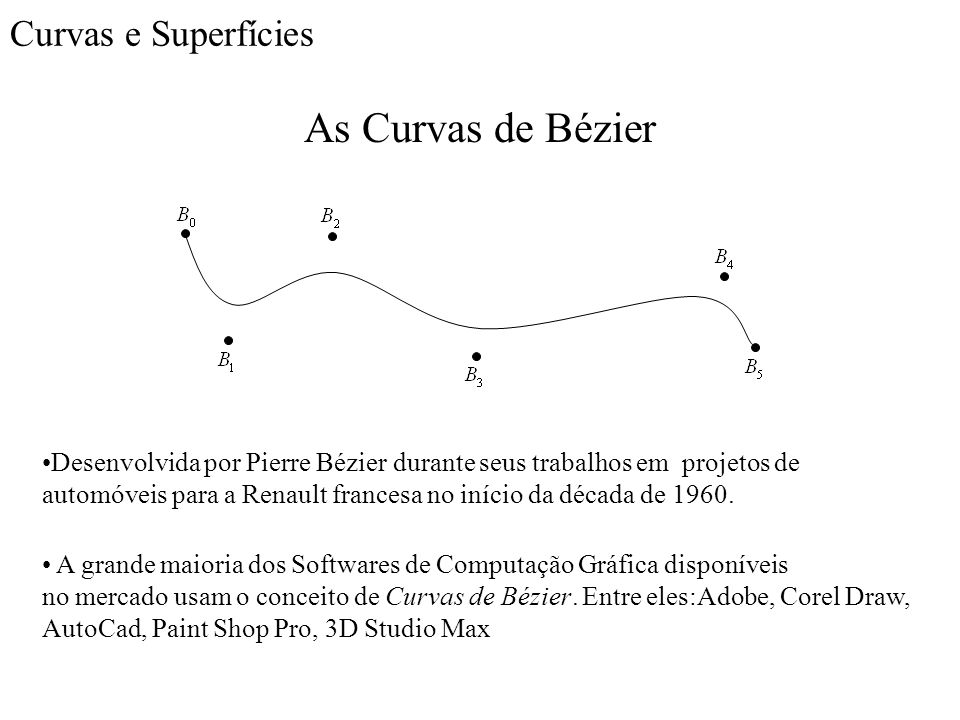 Curvas e Superfícies

As Curvas de Bézier

$B_0$

$B_2$

$B_4$

$B_1$

$B_3$

$B_5$

•Desenvolvida por Pierre Bézier durante seus trabalhos em projetos de automóveis para a Renault francesa no início da década de 1960.

• A grande maioria dos Softwares de Computação Gráfica disponíveis no mercado usam o conceito de Curvas de Bézier. Entre eles:Adobe, Corel Draw, AutoCad, Paint Shop Pro, 3D Studio Max